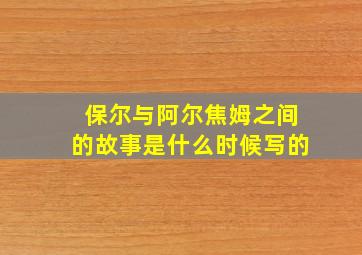 保尔与阿尔焦姆之间的故事是什么时候写的